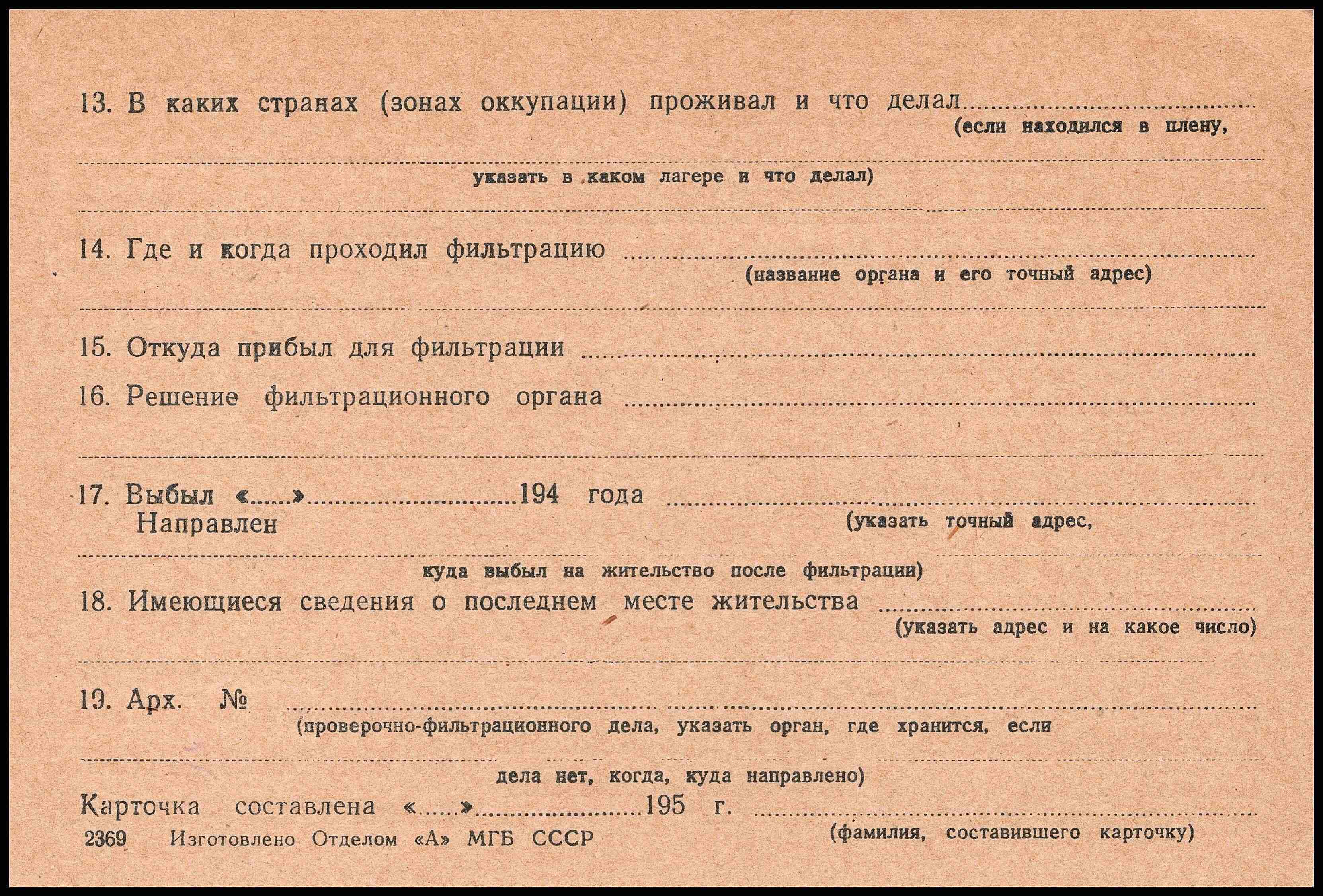 13. В каких странах (зонах оккупации) проживал и что делал ____
(если находился в плену,

____
указать в каком лагере и что делал)

____

14. Где и когда проходил фильтрацию ____
(название органа и его точный адрес)

____

15. Откуда прибыл для фильтрации ____

16. Решение фильтрационного органа ____

____

17. Выбыл «____» ____ 194 года ____
Направлен
(указать точный адрес,

____
куда выбыл на жительство после фильтрации)

18. Имеющиеся сведения о последнем месте жительства ____
(указать адрес и на какое число)

____

19. Арх. № ____
(проверочно-фильтрационного дела, указать орган, где хранится, если

____
дела нет, когда, куда направлено)

Карточка составлена «____» ____ 195 г. ____
(фамилия, составившего карточку)

2369 Изготовлено Отделом «А» МГБ СССР